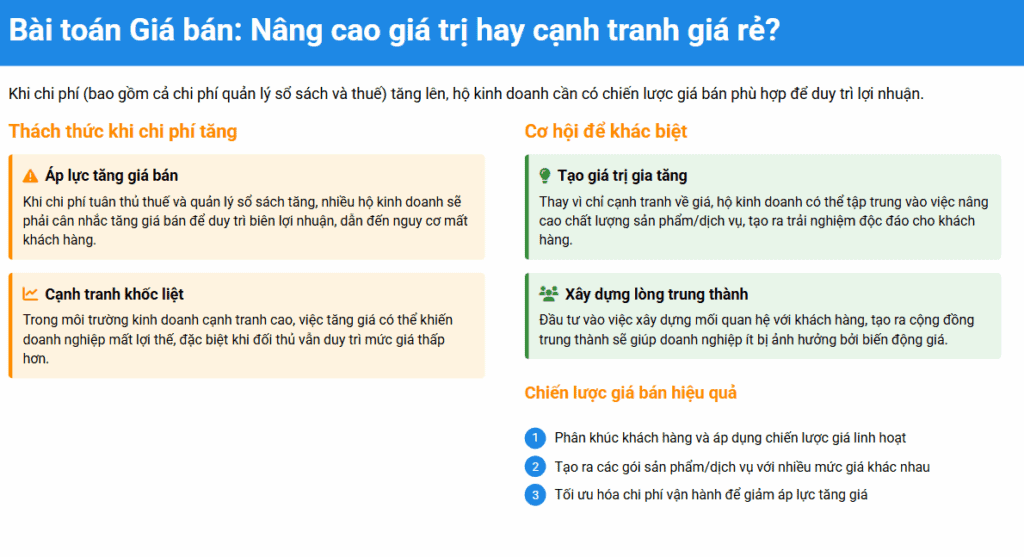 Bài toán Giá bán: Nâng cao giá trị hay cạnh tranh giá rẻ?

Khi chi phí (bao gồm cả chi phí quản lý sổ sách và thuế) tăng lên, hộ kinh doanh cần có chiến lược giá bán phù hợp để duy trì lợi nhuận.

Thách thức khi chi phí tăng

Áp lực tăng giá bán

Khi chi phí tuân thủ thuế và quản lý sổ sách tăng, nhiều hộ kinh doanh sẽ phải cân nhắc tăng giá bán để duy trì biên lợi nhuận, dẫn đến nguy cơ mất khách hàng.

Cạnh tranh khốc liệt

Trong môi trường kinh doanh cạnh tranh cao, việc tăng giá có thể khiến doanh nghiệp mất lợi thế, đặc biệt khi đối thủ vẫn duy trì mức giá thấp hơn.

Cơ hội để khác biệt

Tạo giá trị gia tăng

Thay vì chỉ cạnh tranh về giá, hộ kinh doanh có thể tập trung vào việc nâng cao chất lượng sản phẩm/dịch vụ, tạo ra trải nghiệm độc đáo cho khách hàng.

Xây dựng lòng trung thành

Đầu tư vào việc xây dựng mối quan hệ với khách hàng, tạo ra cộng đồng trung thành sẽ giúp doanh nghiệp ít bị ảnh hưởng bởi biến động giá.

Chiến lược giá bán hiệu quả

1 Phân khúc khách hàng và áp dụng chiến lược giá linh hoạt
2 Tạo ra các gói sản phẩm/dịch vụ với nhiều mức giá khác nhau
3 Tối ưu hóa chi phí vận hành để giảm áp lực tăng giá